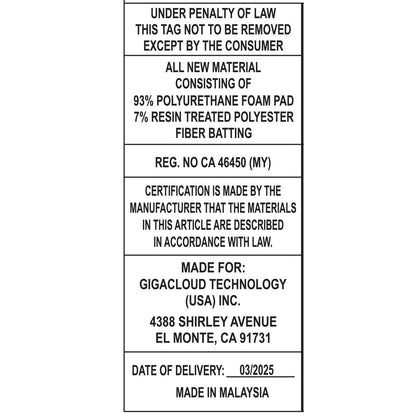 UNDER PENALTY OF LAW
THIS TAG NOT TO BE REMOVED
EXCEPT BY THE CONSUMER

ALL NEW MATERIAL
CONSISTING OF
93% POLYURETHANE FOAM PAD
7% RESIN TREATED POLYESTER
FIBER BATTING

REG. NO CA 46450 (MY)

CERTIFICATION IS MADE BY THE
MANUFACTURER THAT THE MATERIALS
IN THIS ARTICLE ARE DESCRIBED
IN ACCORDANCE WITH LAW.

MADE FOR:
GIGACLOUD TECHNOLOGY
(USA) INC.

4388 SHIRLEY AVENUE
EL MONTE, CA 91731

DATE OF DELIVERY: 03/2025

MADE IN MALAYSIA